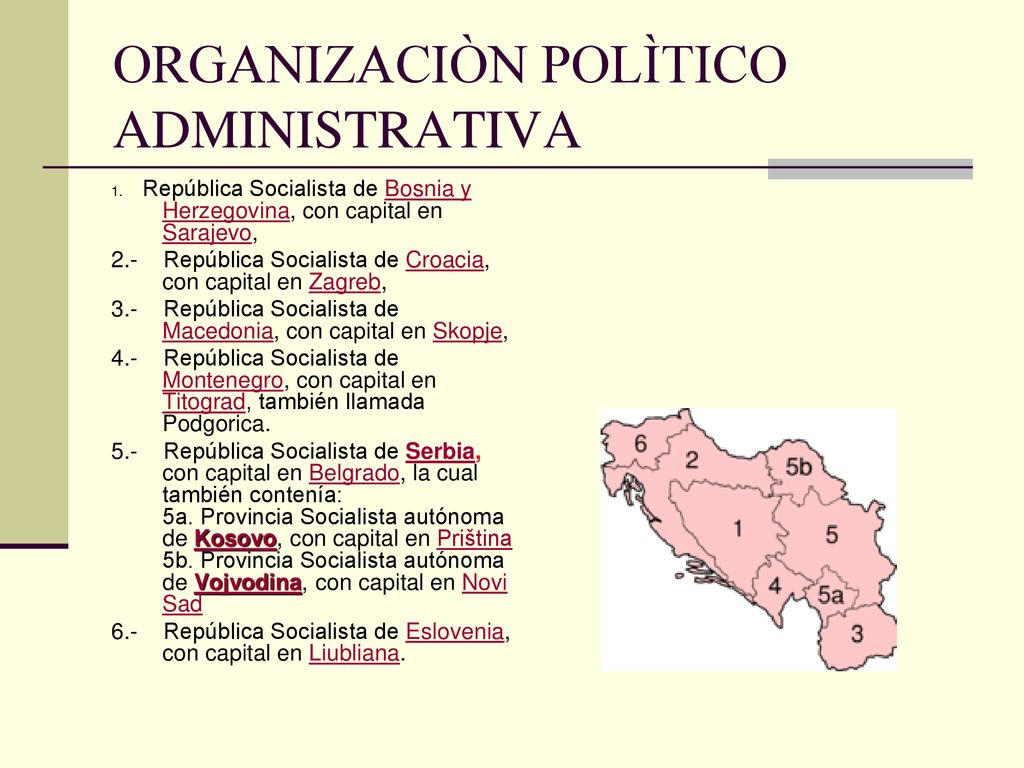 ORGANIZACIÒN POLÌTICO ADMINISTRATIVA

1. República Socialista de Bosnia y Herzegovina, con capital en Sarajevo,

2.- República Socialista de Croacia, con capital en Zagreb,

3.- República Socialista de Macedonia, con capital en Skopje,

4.- República Socialista de Montenegro, con capital en Titograd, también llamada Podgorica.

5.- República Socialista de Serbia, con capital en Belgrado, la cual también contenía:
5a. Provincia Socialista autónoma de Kosovo, con capital en Priština
5b. Provincia Socialista autónoma de Vojvodina, con capital en Novi Sad

6.- República Socialista de Eslovenia, con capital en Liubliana.

6
2
5b
1
5
4
5a
3